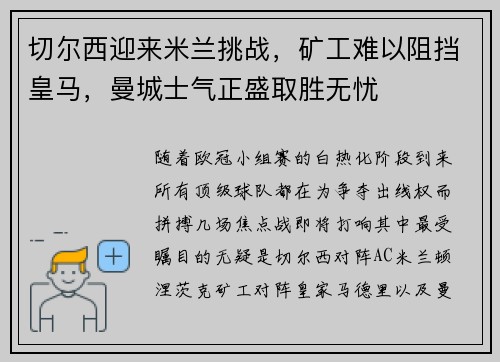 切尔西迎来米兰挑战，矿工难以阻挡皇马，曼城士气正盛取胜无忧

随着欧冠小组赛的白热化阶段到来所有顶级球队都在为争夺出线权而拼搏几场焦点战即将打响其中最受瞩目的无疑是切尔西对阵AC米兰顿涅茨克矿工对阵皇家马德里以及曼